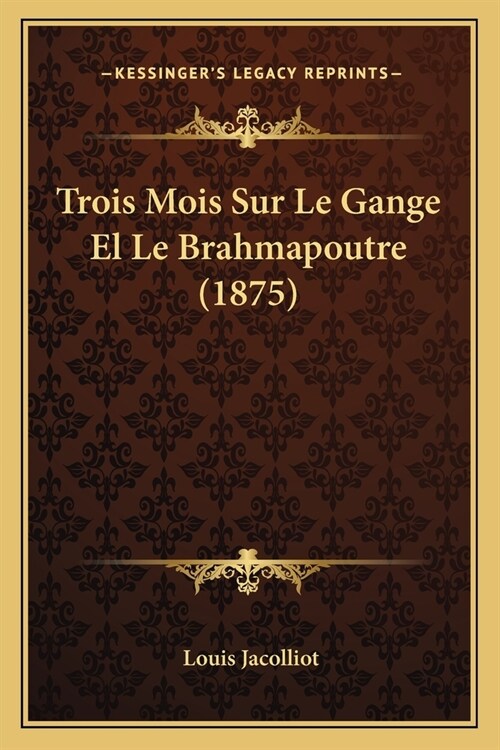 —KESSINGER'S LEGACY REPRINTS—

Trois Mois Sur Le Gange El Le Brahmapoutre (1875)

Louis Jacolliot